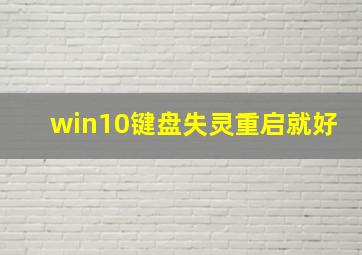 win10键盘失灵重启就好